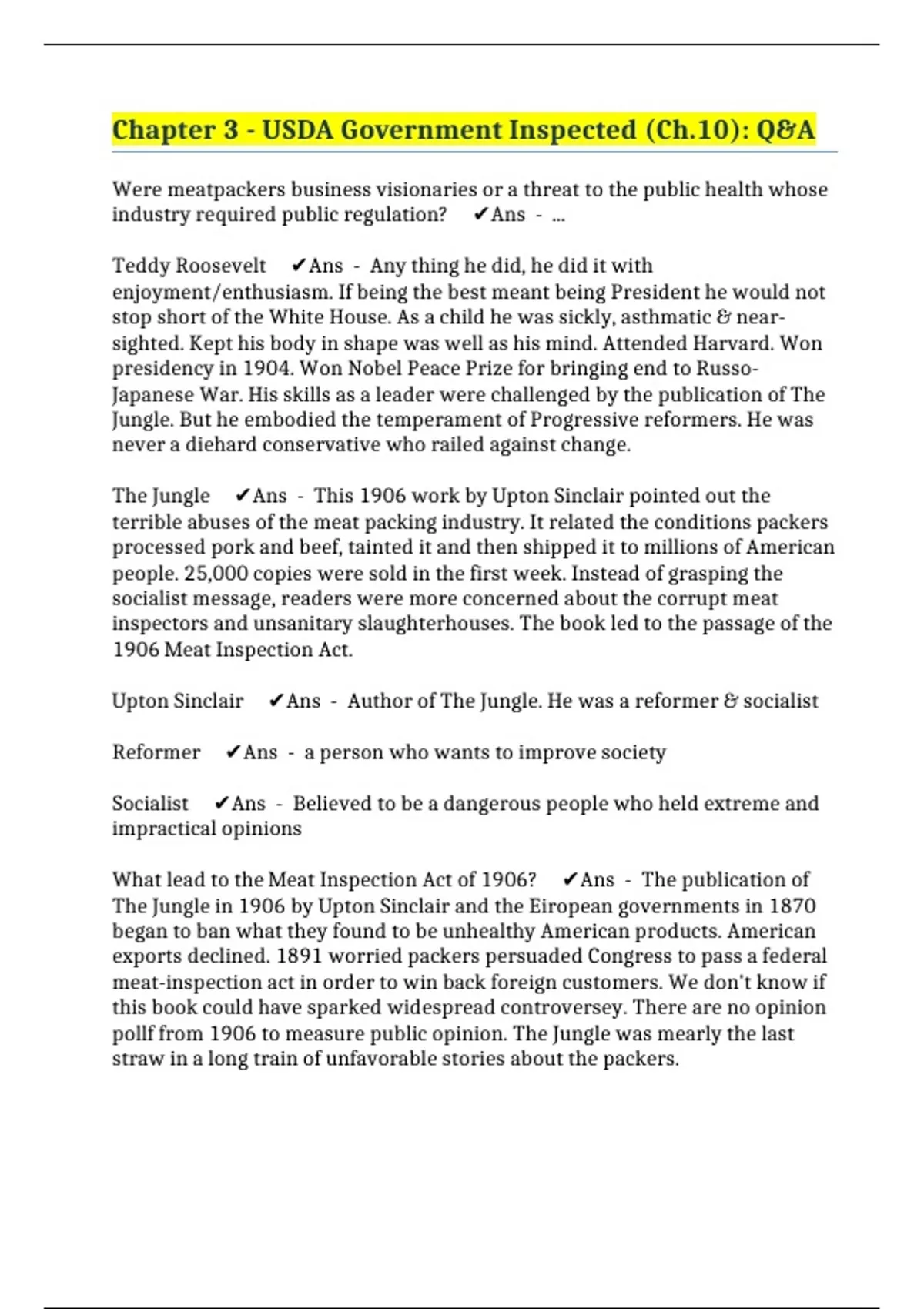 Chapter 3 - USDA Government Inspected (Ch.10): Q&A

Were meatpackers business visionaries or a threat to the public health whose industry required public regulation? ✔Ans - ...

Teddy Roosevelt ✔Ans - Any thing he did, he did it with enjoyment/enthusiasm. If being the best meant being President he would not stop short of the White House. As a child he was sickly, asthmatic & near-sighted. Kept his body in shape was well as his mind. Attended Harvard. Won presidency in 1904. Won Nobel Peace Prize for bringing end to Russo-Japanese War. His skills as a leader were challenged by the publication of The Jungle. But he embodied the temperament of Progressive reformers. He was never a diehard conservative who railed against change.

The Jungle ✔Ans - This 1906 work by Upton Sinclair pointed out the terrible abuses of the meat packing industry. It related the conditions packers processed pork and beef, tainted it and then shipped it to millions of American people. 25,000 copies were sold in the first week. Instead of grasping the socialist message, readers were more concerned about the corrupt meat inspectors and unsanitary slaughterhouses. The book led to the passage of the 1906 Meat Inspection Act.

Upton Sinclair ✔Ans - Author of The Jungle. He was a reformer & socialist

Reformer ✔Ans - a person who wants to improve society

Socialist ✔Ans - Believed to be a dangerous people who held extreme and impractical opinions

What lead to the Meat Inspection Act of 1906? ✔Ans - The publication of The Jungle in 1906 by Upton Sinclair and the Eiropean governments in 1870 began to ban what they found to be unhealthy American products. American exports declined. 1891 worried packers persuaded Congress to pass a federal meat-inspection act in order to win back foreign customers. We don't know if this book could have sparked widespread controversey. There are no opinion pollf from 1906 to measure public opinion. The Jungle was mearly the last straw in a long train of unfavorable stories about the packers.